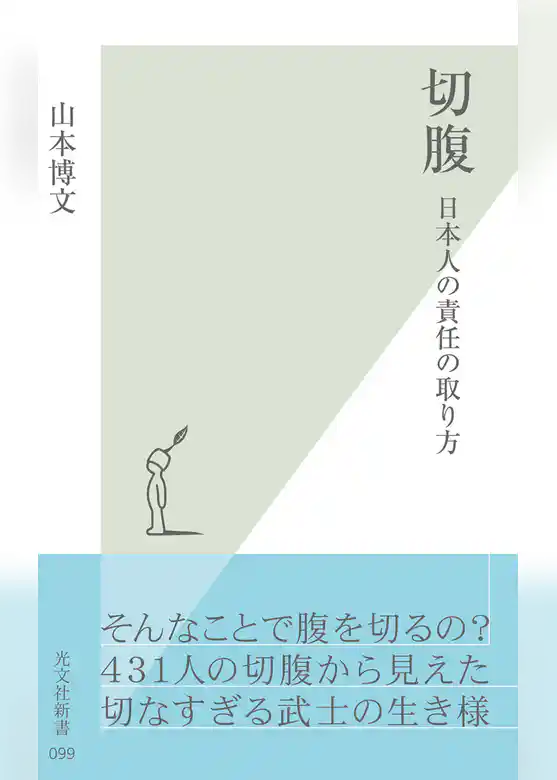 切腹

日本人の責任の取り方

山本博文

そんなことで腹を切るの？
431人の切腹から見えた
切なすぎる武士の生き様

光文社新書
099